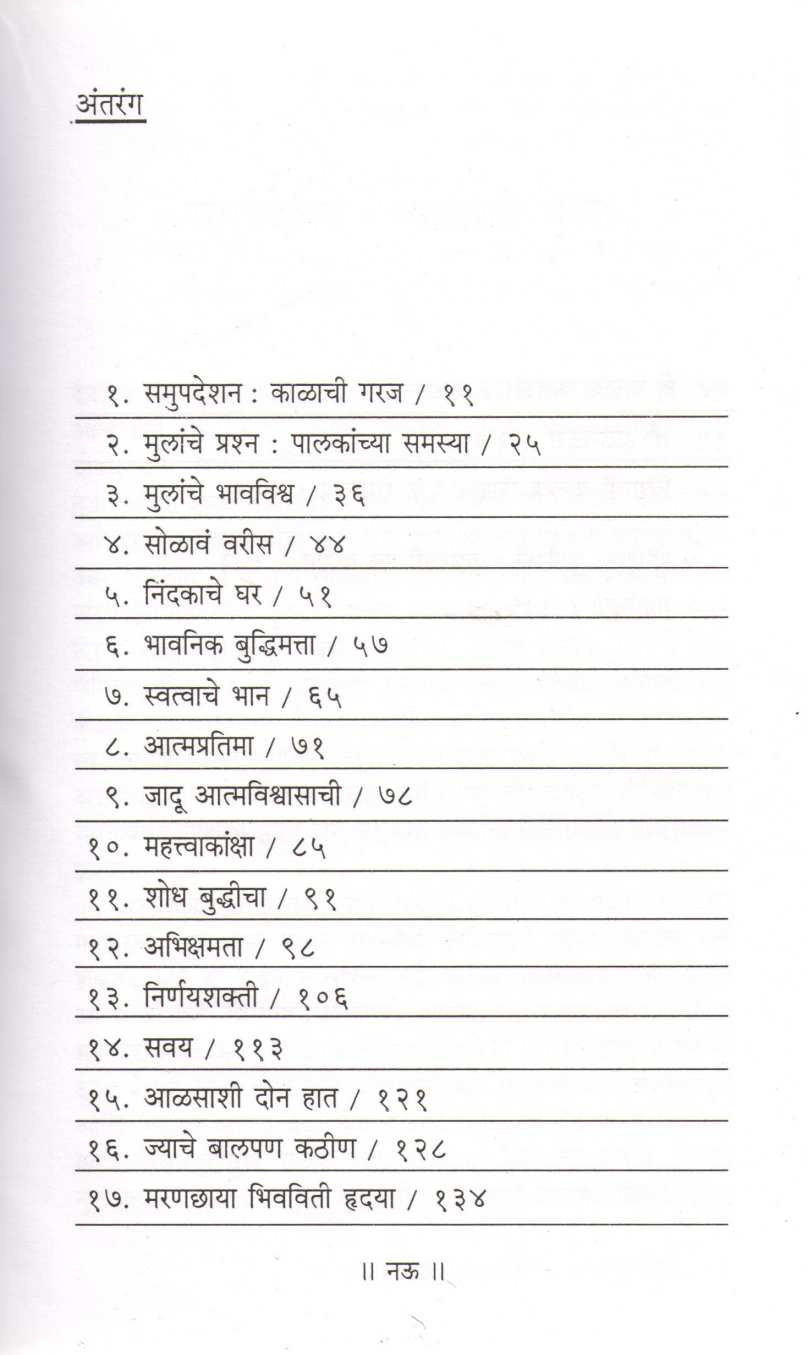 अंतरंग

१. समुपदेशन : काळाची गरज / ११

२. मुलांचे प्रश्न : पालकांच्या समस्या / २५

३. मुलांचे भावविश्व / ३६

४. सोळावं वरीस / ४४

५. निंदकाचे घर / ५१

६. भावनिक बुद्धिमत्ता / ५७

७. स्वत्वाचे भान / ६५

८. आत्मप्रतिमा / ७१

९. जादू आत्मविश्वासाची / ७८

१०. महत्त्वाकांक्षा / ८५

११. शोध बुद्धीचा / ९१

१२. अभिक्षमता / ९८

१३. निर्णयशक्ती / १०६

१४. सवय / ११३

१५. आळसाशी दोन हात / १२१

१६. ज्याचे बालपण कठीण / १२८

१७. मरणछाया भिवविती हृदया / १३४

॥ नऊ ॥